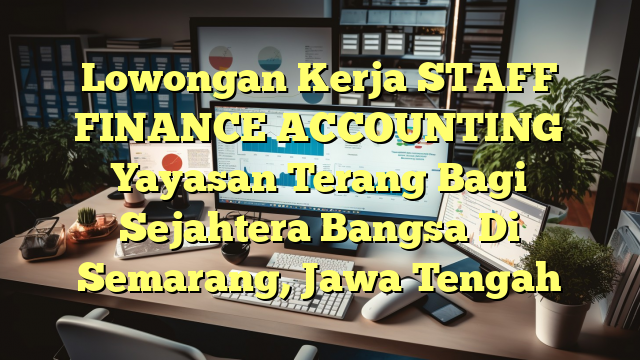 Lowongan Kerja STAFF FINANCE ACCOUNTING Yayasan Terang Bagi Sejahtera Bangsa Di Semarang, Jawa Tengah